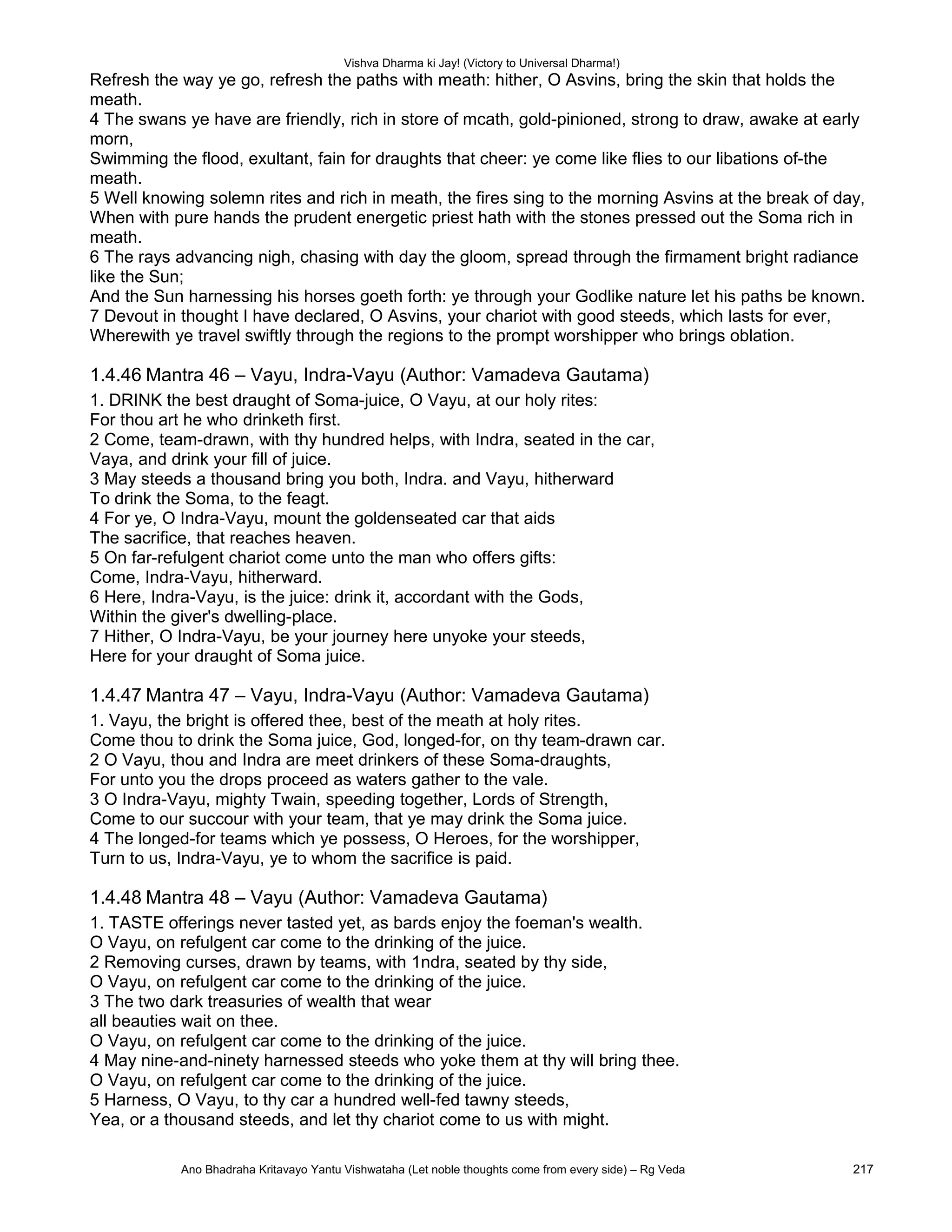 Vishva Dharma ki Jay! (Victory to Universal Dharma!)

Refresh the way ye go, refresh the paths with meath: hither, O Asvins, bring the skin that holds the meath.
4 The swans ye have are friendly, rich in store of mcath, gold-pinioned, strong to draw, awake at early morn,
Swimming the flood, exultant, fain for draughts that cheer: ye come like flies to our libations of-the meath.
5 Well knowing solemn rites and rich in meath, the fires sing to the morning Asvins at the break of day,
When with pure hands the prudent energetic priest hath with the stones pressed out the Soma rich in meath.
6 The rays advancing nigh, chasing with day the gloom, spread through the firmament bright radiance like the Sun;
And the Sun harnessing his horses goeth forth: ye through your Godlike nature let his paths be known.
7 Devout in thought I have declared, O Asvins, your chariot with good steeds, which lasts for ever,
Wherewith ye travel swiftly through the regions to the prompt worshipper who brings oblation.

1.4.46 Mantra 46 – Vayu, Indra-Vayu (Author: Vamadeva Gautama)

1. DRINK the best draught of Soma-juice, O Vayu, at our holy rites:
For thou art he who drinketh first.
2 Come, team-drawn, with thy hundred helps, with Indra, seated in the car,
Vaya, and drink your fill of juice.
3 May steeds a thousand bring you both, Indra. and Vayu, hitherward
To drink the Soma, to the feagt.
4 For ye, O Indra-Vayu, mount the goldenseated car that aids
The sacrifice, that reaches heaven.
5 On far-refulgent chariot come unto the man who offers gifts:
Come, Indra-Vayu, hitherward.
6 Here, Indra-Vayu, is the juice: drink it, accordant with the Gods,
Within the giver's dwelling-place.
7 Hither, O Indra-Vayu, be your journey here unyoke your steeds,
Here for your draught of Soma juice.

1.4.47 Mantra 47 – Vayu, Indra-Vayu (Author: Vamadeva Gautama)

1. Vayu, the bright is offered thee, best of the meath at holy rites.
Come thou to drink the Soma juice, God, longed-for, on thy team-drawn car.
2 O Vayu, thou and Indra are meet drinkers of these Soma-draughts,
For unto you the drops proceed as waters gather to the vale.
3 O Indra-Vayu, mighty Twain, speeding together, Lords of Strength,
Come to our succour with your team, that ye may drink the Soma juice.
4 The longed-for teams which ye possess, O Heroes, for the worshipper,
Turn to us, Indra-Vayu, ye to whom the sacrifice is paid.

1.4.48 Mantra 48 – Vayu (Author: Vamadeva Gautama)

1. TASTE offerings never tasted yet, as bards enjoy the foeman's wealth.
O Vayu, on refulgent car come to the drinking of the juice.
2 Removing curses, drawn by teams, with 1ndra, seated by thy side,
O Vayu, on refulgent car come to the drinking of the juice.
3 The two dark treasuries of wealth that wear
all beauties wait on thee.
O Vayu, on refulgent car come to the drinking of the juice.
4 May nine-and-ninety harnessed steeds who yoke them at thy will bring thee.
O Vayu, on refulgent car come to the drinking of the juice.
5 Harness, O Vayu, to thy car a hundred well-fed tawny steeds,
Yea, or a thousand steeds, and let thy chariot come to us with might.

Ano Bhadraha Kritavayo Yantu Vishwataha (Let noble thoughts come from every side) – Rg Veda 217